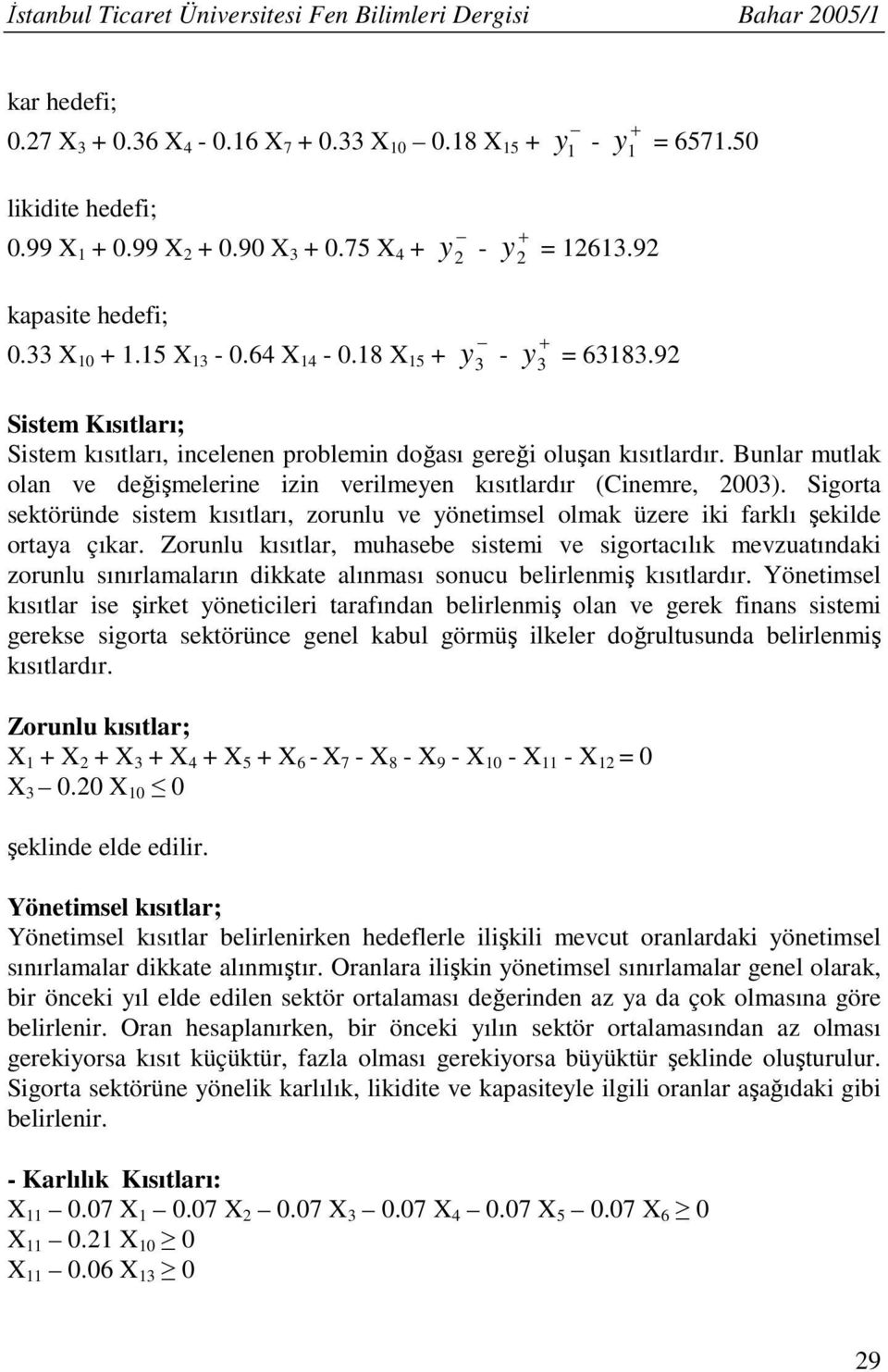 İstanbul Ticaret Üniversitesi Fen Bilimleri Dergisi Bahar 2005/1

kar hedefi;
$0.27 X_3 + 0.36 X_4 - 0.16 X_7 + 0.33 X_{10} – 0.18 X_{15} + y_1^- - y_1^+ = 6571.50$

likidite hedefi;
$0.99 X_1 + 0.99 X_2 + 0.90 X_3 + 0.75 X_4 + y_2^- - y_2^+ = 12613.92$

kapasite hedefi;
$0.33 X_{10} + 1.15 X_{13} - 0.64 X_{14} - 0.18 X_{15} + y_3^- - y_3^+ = 63183.92$

Sistem Kısıtları;
Sistem kısıtları, incelenen problemin doğası gereği oluşan kısıtlardır. Bunlar mutlak olan ve değişmelerine izin verilmeyen kısıtlardır (Cinemre, 2003). Sigorta sektöründe sistem kısıtları, zorunlu ve yönetimsel olmak üzere iki farklı şekilde ortaya çıkar. Zorunlu kısıtlar, muhasebe sistemi ve sigortacılık mevzuatındaki zorunlu sınırlamaların dikkate alınması sonucu belirlenmiş kısıtlardır. Yönetimsel kısıtlar ise şirket yöneticileri tarafından belirlenmiş olan ve gerek finans sistemi gerekse sigorta sektörünce genel kabul görmüş ilkeler doğrultusunda belirlenmiş kısıtlardır.

Zorunlu kısıtlar;
$X_1 + X_2 + X_3 + X_4 + X_5 + X_6 - X_7 - X_8 - X_9 - X_{10} - X_{11} - X_{12} = 0$
$X_3 – 0.20 X_{10} \leq 0$

şeklinde elde edilir.

Yönetimsel kısıtlar;
Yönetimsel kısıtlar belirlenirken hedeflerle ilişkili mevcut oranlardaki yönetimsel sınırlamalar dikkate alınmıştır. Oranlara ilişkin yönetimsel sınırlamalar genel olarak, bir önceki yıl elde edilen sektör ortalaması değerinden az ya da çok olmasına göre belirlenir. Oran hesaplanırken, bir önceki yılın sektör ortalamasından az olması gerekiyorsa kısıt küçüktür, fazla olması gerekiyorsa büyüktür şeklinde oluşturulur. Sigorta sektörüne yönelik karlılık, likidite ve kapasiteyle ilgili oranlar aşağıdaki gibi belirlenir.

- Karlılık Kısıtları:
$X_{11} – 0.07 X_1 – 0.07 X_2 – 0.07 X_3 – 0.07 X_4 – 0.07 X_5 – 0.07 X_6 \geq 0$
$X_{11} – 0.21 X_{10} \geq 0$
$X_{11} – 0.06 X_{13} \geq 0$

29